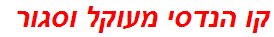 קו הנדסי מעוקל וסגור